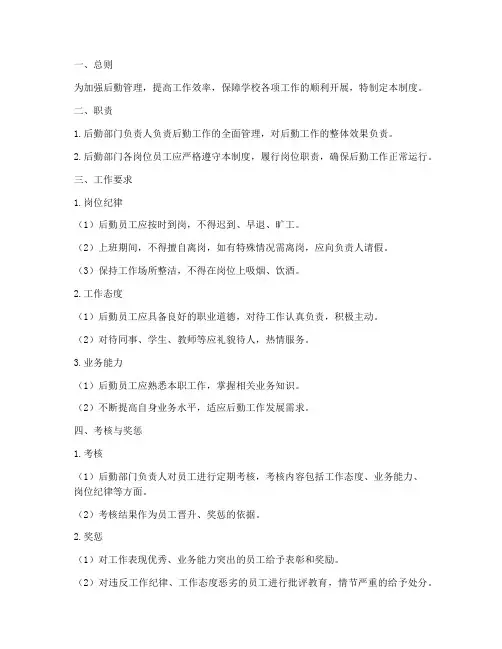 一、总则

为加强后勤管理，提高工作效率，保障学校各项工作的顺利开展，特制定本制度。

二、职责

1. 后勤部门负责人负责后勤工作的全面管理，对后勤工作的整体效果负责。

2. 后勤部门各岗位员工应严格遵守本制度，履行岗位职责，确保后勤工作正常运行。

三、工作要求

1. 岗位纪律

（1）后勤员工应按时到岗，不得迟到、早退、旷工。

（2）上班期间，不得擅自离岗，如有特殊情况需离岗，应向负责人请假。

（3）保持工作场所整洁，不得在岗位上吸烟、饮酒。

2. 工作态度

（1）后勤员工应具备良好的职业道德，对待工作认真负责，积极主动。

（2）对待同事、学生、教师等应礼貌待人，热情服务。

3. 业务能力

（1）后勤员工应熟悉本职工作，掌握相关业务知识。

（2）不断提高自身业务水平，适应后勤工作发展需求。

四、考核与奖惩

1. 考核

（1）后勤部门负责人对员工进行定期考核，考核内容包括工作态度、业务能力、岗位纪律等方面。

（2）考核结果作为员工晋升、奖惩的依据。

2. 奖惩

（1）对工作表现优秀、业务能力突出的员工给予表彰和奖励。

（2）对违反工作纪律、工作态度恶劣的员工进行批评教育，情节严重的给予处分。